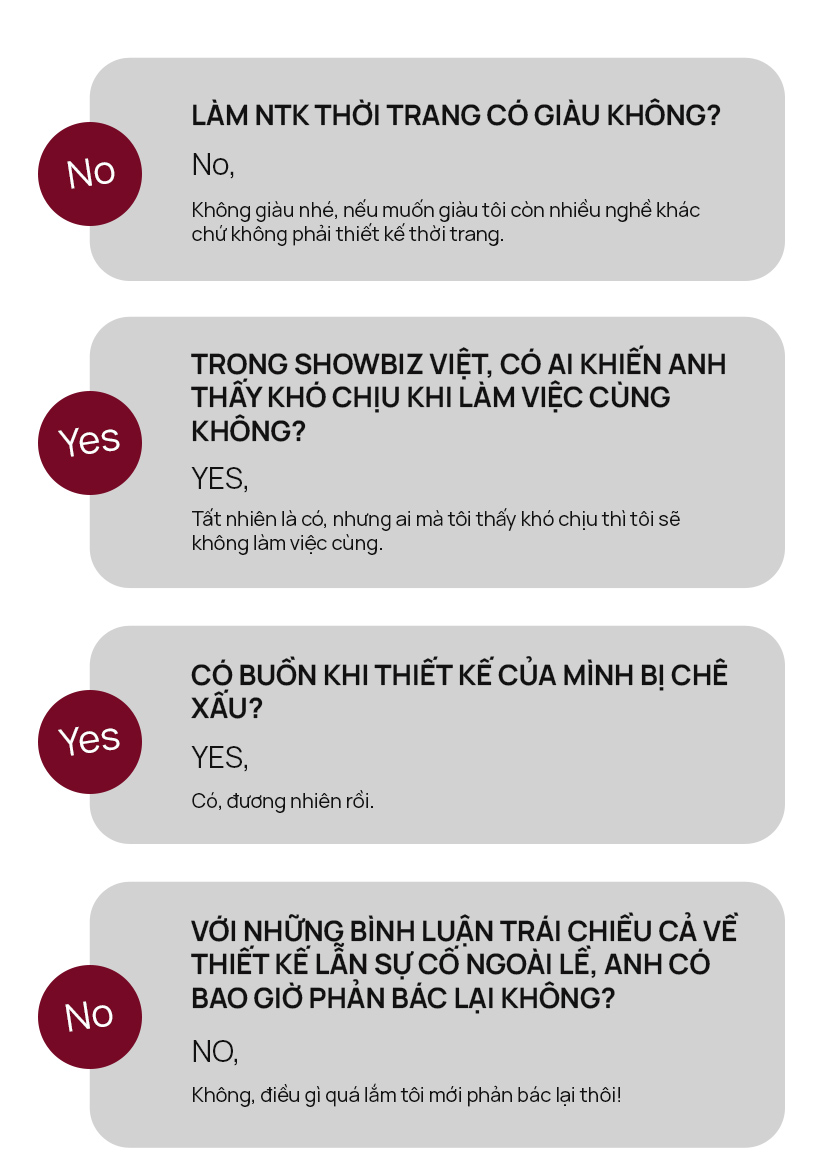 No

LÀM NTK THỜI TRANG CÓ GIÀU KHÔNG?

No,

Không giàu nhé, nếu muốn giàu tôi còn nhiều nghề khác chứ không phải thiết kế thời trang.

Yes

TRONG SHOWBIZ VIỆT, CÓ AI KHIẾN ANH THẤY KHÓ CHỊU KHI LÀM VIỆC CÙNG KHÔNG?

YES,

Tất nhiên là có, nhưng ai mà tôi thấy khó chịu thì tôi sẽ không làm việc cùng.

Yes

CÓ BUỒN KHI THIẾT KẾ CỦA MÌNH BỊ CHÊ XẤU?

YES,

Có, đương nhiên rồi.

No

VỚI NHỮNG BÌNH LUẬN TRÁI CHIỀU CẢ VỀ THIẾT KẾ LẪN SỰ CỐ NGOÀI LỀ, ANH CÓ BAO GIỜ PHẢN BÁC LẠI KHÔNG?

NO,

Không, điều gì quá lắm tôi mới phản bác lại thôi!